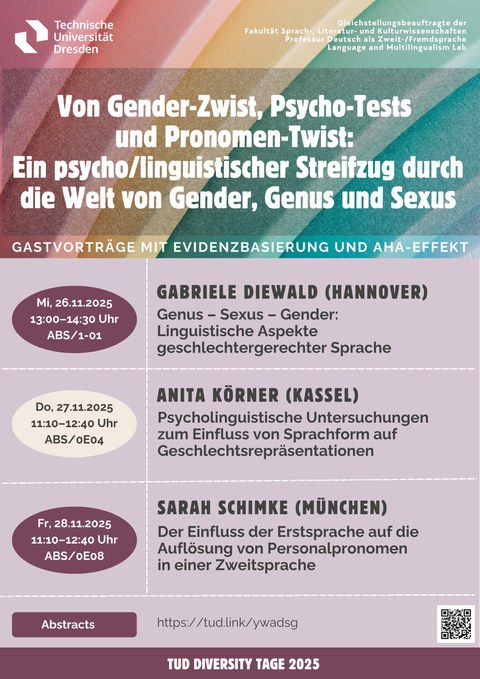 Technische Universität Dresden

Gleichstellungsbeauftragte der Fakultät Sprach-, Literatur- und Kulturwissenschaften
Professur Deutsch als Zweit-/Fremdsprache
Language and Multilingualism Lab

Von Gender-Zwist, Psycho-Tests und Pronomen-Twist: Ein psycho/linguistischer Streifzug durch die Welt von Gender, Genus und Sexus

GASTVORTRÄGE MIT EVIDENZBASIERUNG UND AHA-EFFEKT

Mi, 26.11.2025
13:00–14:30 Uhr
ABS/1-01

GABRIELE DIEWALD (HANNOVER)
Genus – Sexus – Gender: Linguistische Aspekte geschlechtergerechter Sprache

Do, 27.11.2025
11:10–12:40 Uhr
ABS/0E04

ANITA KÖRNER (KASSEL)
Psycholinguistische Untersuchungen zum Einfluss von Sprachform auf Geschlechtsrepräsentationen

Fr, 28.11.2025
11:10–12:40 Uhr
ABS/0E08

SARAH SCHIMKE (MÜNCHEN)
Der Einfluss der Erstsprache auf die Auflösung von Personalpronomen in einer Zweitsprache

Abstracts
https://tud.link/ywadsg

TUD DIVERSITY TAGE 2025